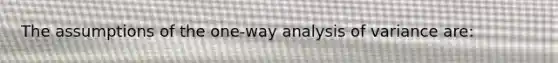 The assumptions of the one-way analysis of variance are: